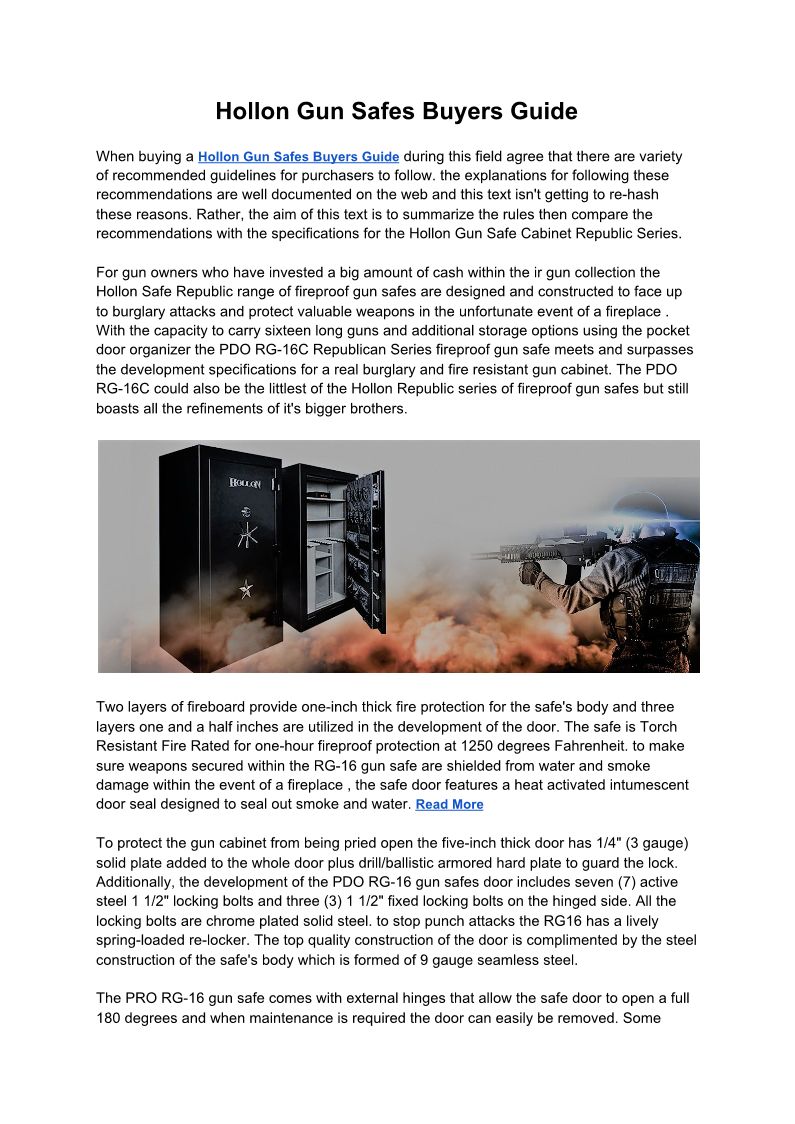 Hollon Gun Safes Buyers Guide

When buying a Hollon Gun Safes Buyers Guide during this field agree that there are variety of recommended guidelines for purchasers to follow. the explanations for following these recommendations are well documented on the web and this text isn't getting to re-hash these reasons. Rather, the aim of this text is to summarize the rules then compare the recommendations with the specifications for the Hollon Gun Safe Cabinet Republic Series.

For gun owners who have invested a big amount of cash within the ir gun collection the Hollon Safe Republic range of fireproof gun safes are designed and constructed to face up to burglary attacks and protect valuable weapons in the unfortunate event of a fireplace . With the capacity to carry sixteen long guns and additional storage options using the pocket door organizer the PDO RG-16C Republican Series fireproof gun safe meets and surpasses the development specifications for a real burglary and fire resistant gun cabinet. The PDO RG-16C could also be the littlest of the Hollon Republic series of fireproof gun safes but still boasts all the refinements of it's bigger brothers.

HOLLON

Two layers of fireboard provide one-inch thick fire protection for the safe's body and three layers one and a half inches are utilized in the development of the door. The safe is Torch Resistant Fire Rated for one-hour fireproof protection at 1250 degrees Fahrenheit. to make sure weapons secured within the RG-16 gun safe are shielded from water and smoke damage within the event of a fireplace , the safe door features a heat activated intumescent door seal designed to seal out smoke and water. Read More

To protect the gun cabinet from being pried open the five-inch thick door has 1/4" (3 gauge) solid plate added to the whole door plus drill/ballistic armored hard plate to guard the lock. Additionally, the development of the PDO RG-16 gun safes door includes seven (7) active steel 1 1/2" locking bolts and three (3) 1 1/2" fixed locking bolts on the hinged side. All the locking bolts are chrome plated solid steel. to stop punch attacks the RG16 has a lively spring-loaded re-locker. The top quality construction of the door is complimented by the steel construction of the safe's body which is formed of 9 gauge seamless steel.

The PRO RG-16 gun safe comes with external hinges that allow the safe door to open a full 180 degrees and when maintenance is required the door can easily be removed. Some